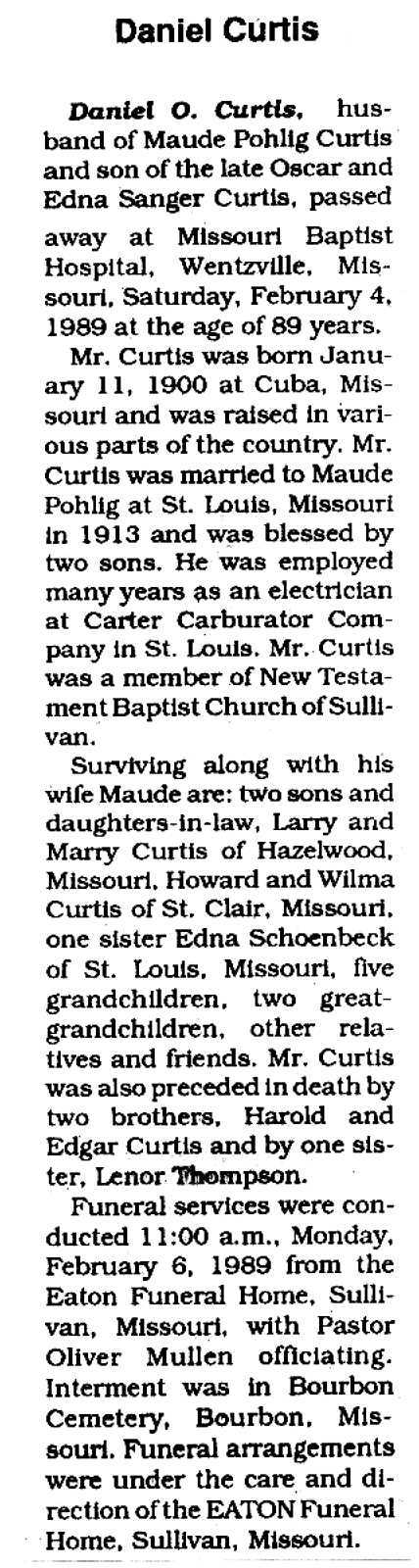 Daniel Curtis

Daniel O. Curtis, husband of Maude Pohlig Curtis and son of the late Oscar and Edna Sanger Curtis, passed away at Missouri Baptist Hospital, Wentzville, Missouri, Saturday, February 4, 1989 at the age of 89 years.

Mr. Curtis was born January 11, 1900 at Cuba, Missouri and was raised in various parts of the country. Mr. Curtis was married to Maude Pohlig at St. Louis, Missouri in 1913 and was blessed by two sons. He was employed many years as an electrician at Carter Carburator Company in St. Louis. Mr. Curtis was a member of New Testament Baptist Church of Sullivan.

Surviving along with his wife Maude are: two sons and daughters-in-law, Larry and Marry Curtis of Hazelwood, Missouri, Howard and Wilma Curtis of St. Clair, Missouri, one sister Edna Schoenbeck of St. Louis, Missouri, five grandchildren, two great-grandchildren, other relatives and friends. Mr. Curtis was also preceded in death by two brothers, Harold and Edgar Curtis and by one sister, Lenor Thompson.

Funeral services were conducted 11:00 a.m., Monday, February 6, 1989 from the Eaton Funeral Home, Sullivan, Missouri, with Pastor Oliver Mullen officiating. Interment was in Bourbon Cemetery, Bourbon, Missouri. Funeral arrangements were under the care and direction of the EATON Funeral Home, Sullivan, Missouri.